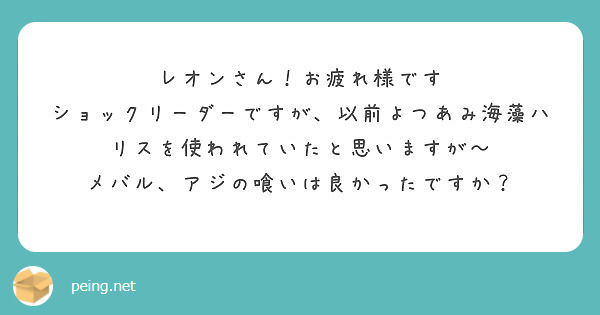 レオンさん！お疲れ様です
ショックリーダーですが、以前よつあみ海藻ハリスを使われていたと思いますが〜
メバル、アジの喰いは良かったですか？

peing.net